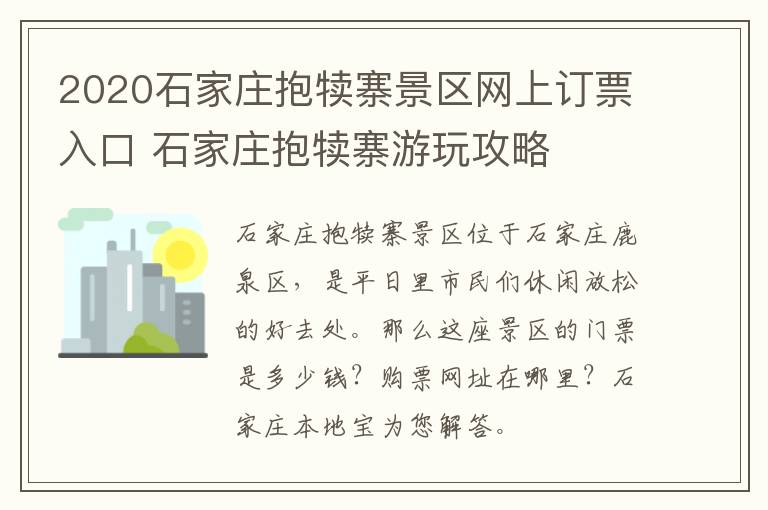 2020石家庄抱犊寨景区网上订票入口 石家庄抱犊寨游玩攻略

石家庄抱犊寨景区位于石家庄鹿泉区，是平日里市民们休闲放松的好去处。那么这座景区的门票是多少钱？购票网址在哪里？石家庄本地宝为您解答。